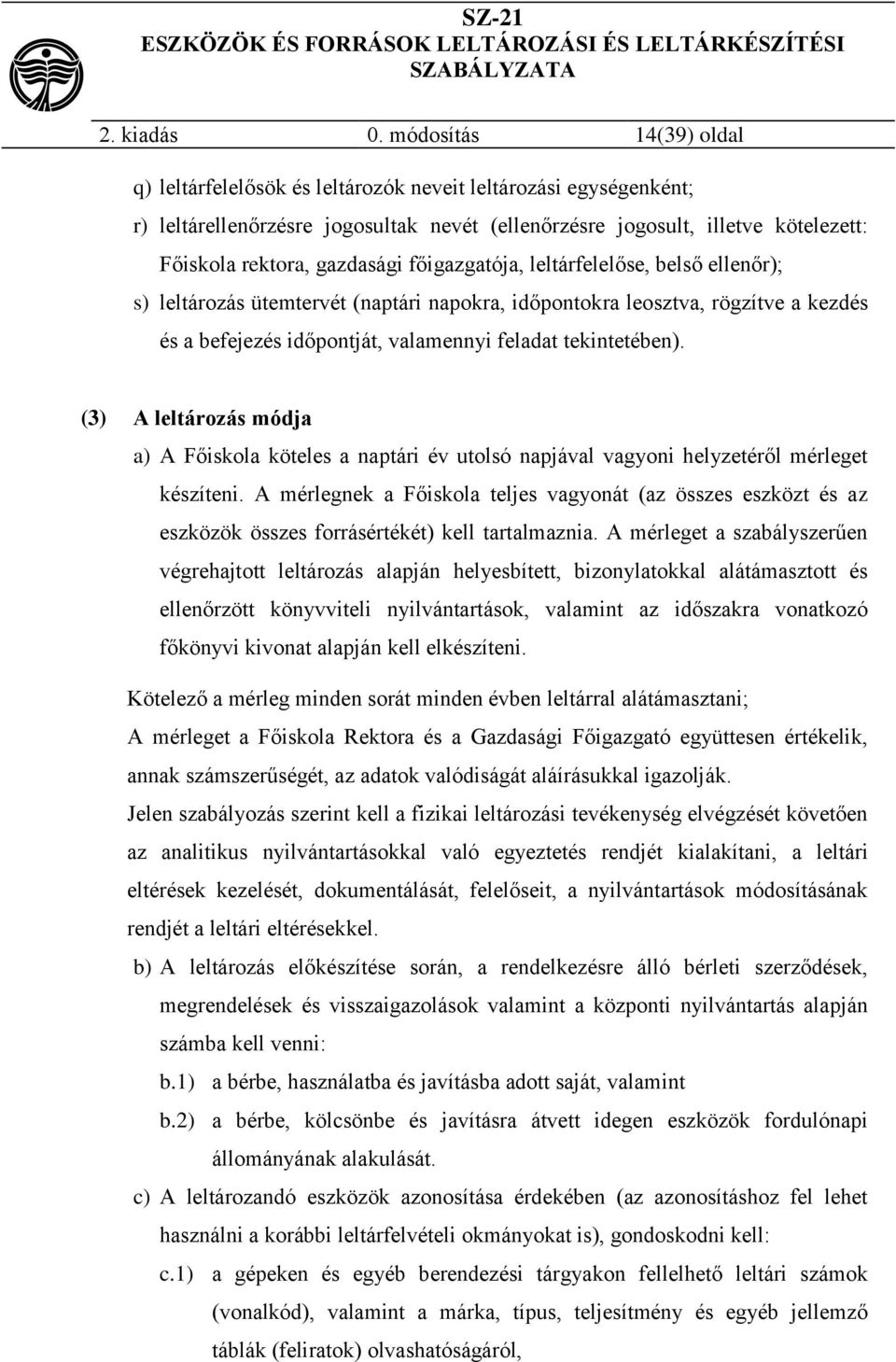 SZ-21
ESZKÖZÖK ÉS FORRÁSOK LELTÁROZÁSI ÉS LELTÁRKÉSZÍTÉSI SZABÁLYZATA

2. kiadás 0. módosítás 14(39) oldal

q) leltárfelelősök és leltározók neveit leltározási egységenként;

r) leltárellenőrzésre jogosultak nevét (ellenőrzésre jogosult, illetve kötelezett: Főiskola rektora, gazdasági főigazgatója, leltárfelelőse, belső ellenőr);

s) leltározás ütemtervét (naptári napokra, időpontokra leosztva, rögzítve a kezdés és a befejezés időpontját, valamennyi feladat tekintetében).

(3) A leltározás módja

a) A Főiskola köteles a naptári év utolsó napjával vagyoni helyzetéről mérleget készíteni. A mérlegnek a Főiskola teljes vagyonát (az összes eszközt és az eszközök összes forrásértékét) kell tartalmaznia. A mérleget a szabályszerűen végrehajtott leltározás alapján helyesbített, bizonylatokkal alátámasztott és ellenőrzött könyvviteli nyilvántartások, valamint az időszakra vonatkozó főkönyvi kivonat alapján kell elkészíteni.

Kötelező a mérleg minden sorát minden évben leltárral alátámasztani;

A mérleget a Főiskola Rektora és a Gazdasági Főigazgató együttesen értékelik, annak számszerűségét, az adatok valódiságát aláírásukkal igazolják.

Jelen szabályozás szerint kell a fizikai leltározási tevékenység elvégzését követően az analitikus nyilvántartásokkal való egyeztetés rendjét kialakítani, a leltári eltérések kezelését, dokumentálását, felelőseit, a nyilvántartások módosításának rendjét a leltári eltérésekkel.

b) A leltározás előkészítése során, a rendelkezésre álló bérleti szerződések, megrendelések és visszaigazolások valamint a központi nyilvántartás alapján számba kell venni:

b.1) a bérbe, használatba és javításba adott saját, valamint

b.2) a bérbe, kölcsönbe és javításra átvett idegen eszközök fordulónapi állományának alakulását.

c) A leltározandó eszközök azonosítása érdekében (az azonosításhoz fel lehet használni a korábbi leltárfelvételi okmányokat is), gondoskodni kell:

c.1) a gépeken és egyéb berendezési tárgyakon fellelhető leltári számok (vonalkód), valamint a márka, típus, teljesítmény és egyéb jellemző táblák (feliratok) olvashatóságáról,